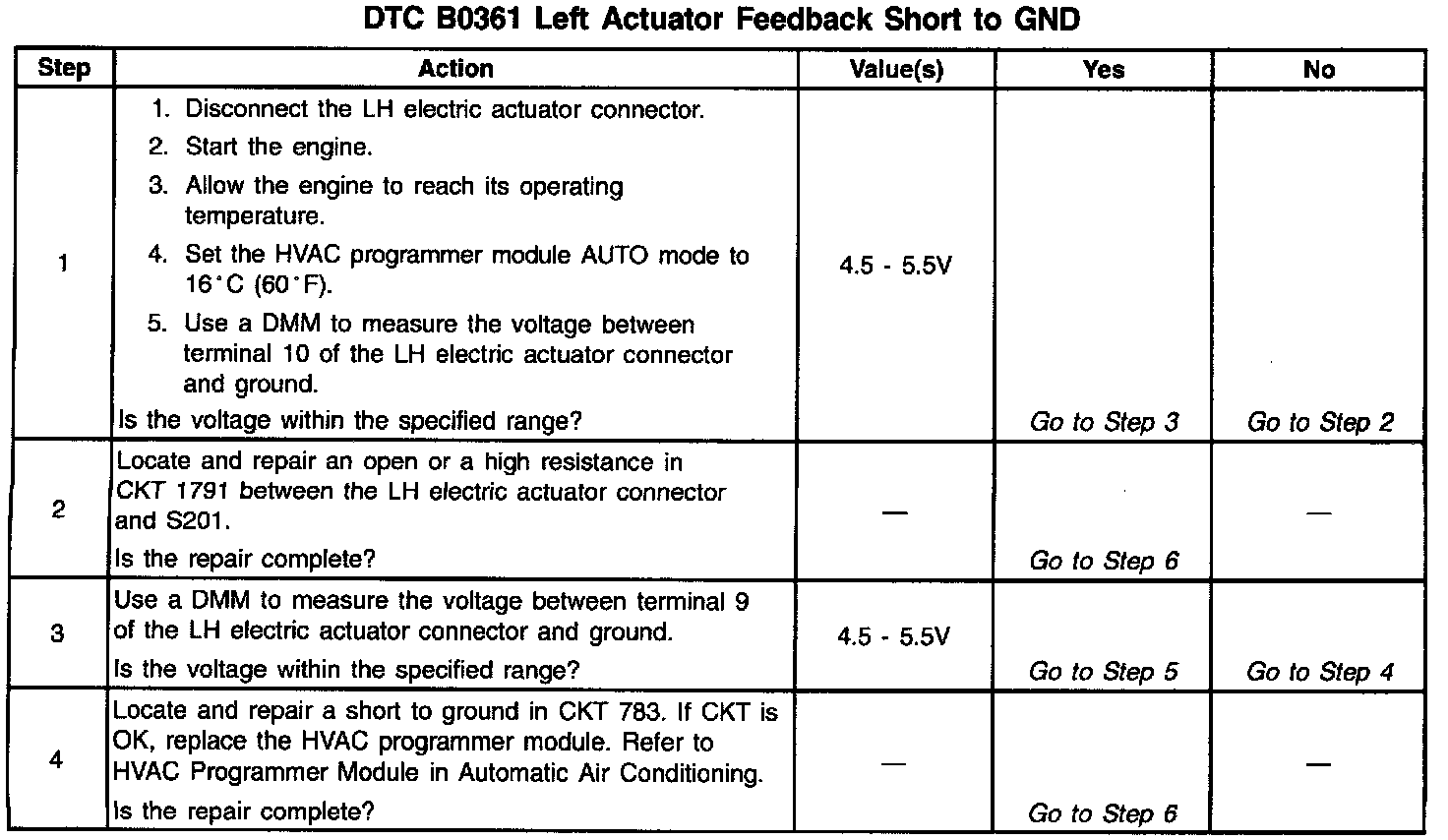 DTC B0361 Left Actuator Feedback Short to GND

| Step | Action | Value(s) | Yes | No |
|---|---|---|---|---|
| 1 | 1. Disconnect the LH electric actuator connector. 2. Start the engine. 3. Allow the engine to reach its operating temperature. 4. Set the HVAC programmer module AUTO mode to 16°C (60°F). 5. Use a DMM to measure the voltage between terminal 10 of the LH electric actuator connector and ground. Is the voltage within the specified range? | 4.5 - 5.5V | Go to Step 3 | Go to Step 2 |
| 2 | Locate and repair an open or a high resistance in CKT 1791 between the LH electric actuator connector and S201. Is the repair complete? | — | Go to Step 6 | — |
| 3 | Use a DMM to measure the voltage between terminal 9 of the LH electric actuator connector and ground. Is the voltage within the specified range? | 4.5 - 5.5V | Go to Step 5 | Go to Step 4 |
| 4 | Locate and repair a short to ground in CKT 783. If CKT is OK, replace the HVAC programmer module. Refer to HVAC Programmer Module in Automatic Air Conditioning. Is the repair complete? | — | Go to Step 6 | — |